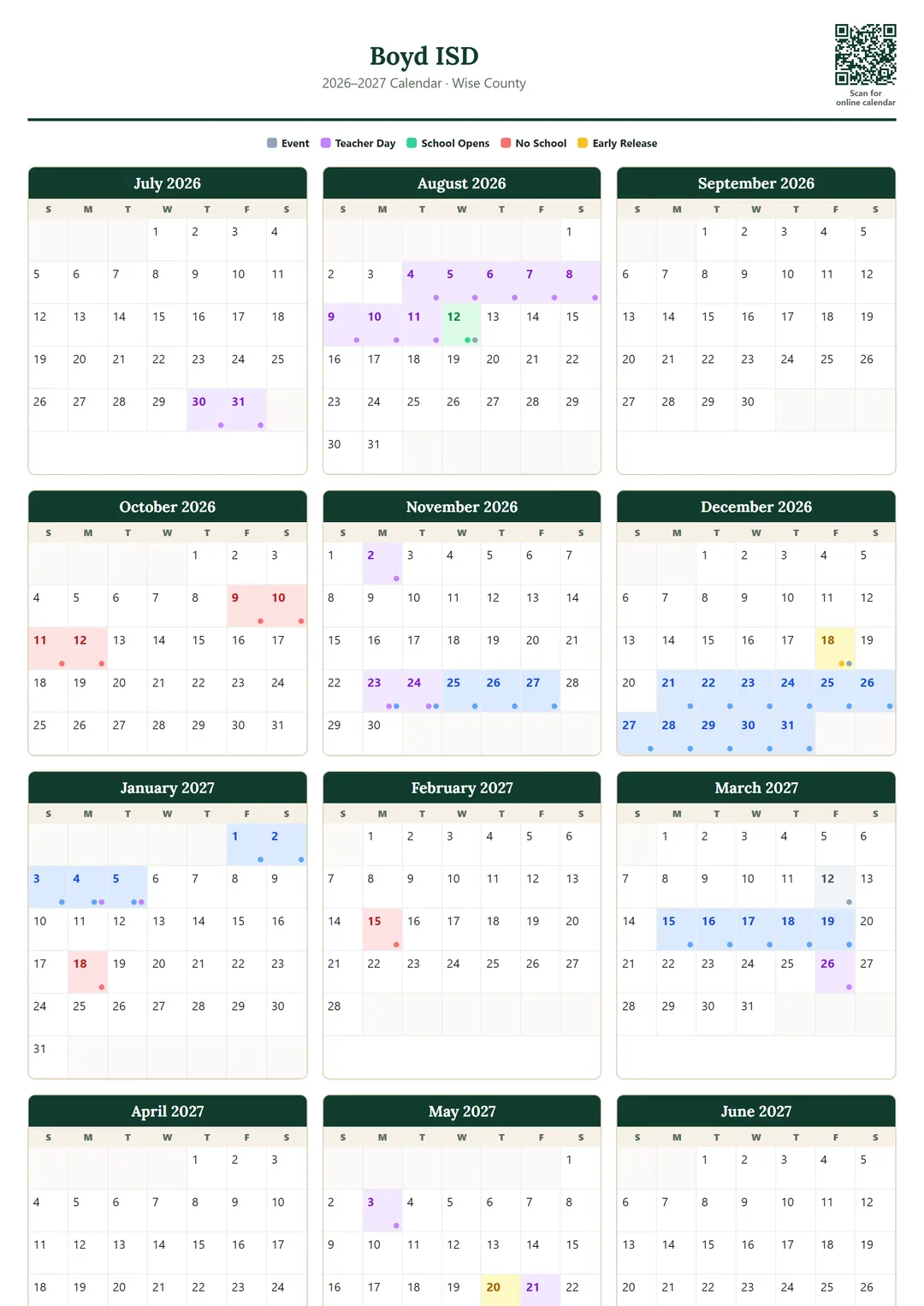 Boyd ISD

2026–2027 Calendar · Wise County

Scan for online calendar

Event Teacher Day School Opens No School Early Release

July 2026

| S | M | T | W | T | F | S |
|---|---|---|---|---|---|---|
| | | | 1 | 2 | 3 | 4 |
| 5 | 6 | 7 | 8 | 9 | 10 | 11 |
| 12 | 13 | 14 | 15 | 16 | 17 | 18 |
| 19 | 20 | 21 | 22 | 23 | 24 | 25 |
| 26 | 27 | 28 | 29 | 30 | 31 | |

August 2026

| S | M | T | W | T | F | S |
|---|---|---|---|---|---|---|
| | | | | | | 1 |
| 2 | 3 | 4 | 5 | 6 | 7 | 8 |
| 9 | 10 | 11 | 12 | 13 | 14 | 15 |
| 16 | 17 | 18 | 19 | 20 | 21 | 22 |
| 23 | 24 | 25 | 26 | 27 | 28 | 29 |
| 30 | 31 | | | | | |

September 2026

| S | M | T | W | T | F | S |
|---|---|---|---|---|---|---|
| | | 1 | 2 | 3 | 4 | 5 |
| 6 | 7 | 8 | 9 | 10 | 11 | 12 |
| 13 | 14 | 15 | 16 | 17 | 18 | 19 |
| 20 | 21 | 22 | 23 | 24 | 25 | 26 |
| 27 | 28 | 29 | 30 | | | |

October 2026

| S | M | T | W | T | F | S |
|---|---|---|---|---|---|---|
| | | | | 1 | 2 | 3 |
| 4 | 5 | 6 | 7 | 8 | 9 | 10 |
| 11 | 12 | 13 | 14 | 15 | 16 | 17 |
| 18 | 19 | 20 | 21 | 22 | 23 | 24 |
| 25 | 26 | 27 | 28 | 29 | 30 | 31 |

November 2026

| S | M | T | W | T | F | S |
|---|---|---|---|---|---|---|
| 1 | 2 | 3 | 4 | 5 | 6 | 7 |
| 8 | 9 | 10 | 11 | 12 | 13 | 14 |
| 15 | 16 | 17 | 18 | 19 | 20 | 21 |
| 22 | 23 | 24 | 25 | 26 | 27 | 28 |
| 29 | 30 | | | | | |

December 2026

| S | M | T | W | T | F | S |
|---|---|---|---|---|---|---|
| | | 1 | 2 | 3 | 4 | 5 |
| 6 | 7 | 8 | 9 | 10 | 11 | 12 |
| 13 | 14 | 15 | 16 | 17 | 18 | 19 |
| 20 | 21 | 22 | 23 | 24 | 25 | 26 |
| 27 | 28 | 29 | 30 | 31 | | |

January 2027

| S | M | T | W | T | F | S |
|---|---|---|---|---|---|---|
| | | | | | 1 | 2 |
| 3 | 4 | 5 | 6 | 7 | 8 | 9 |
| 10 | 11 | 12 | 13 | 14 | 15 | 16 |
| 17 | 18 | 19 | 20 | 21 | 22 | 23 |
| 24 | 25 | 26 | 27 | 28 | 29 | 30 |
| 31 | | | | | | |

February 2027

| S | M | T | W | T | F | S |
|---|---|---|---|---|---|---|
| | 1 | 2 | 3 | 4 | 5 | 6 |
| 7 | 8 | 9 | 10 | 11 | 12 | 13 |
| 14 | 15 | 16 | 17 | 18 | 19 | 20 |
| 21 | 22 | 23 | 24 | 25 | 26 | 27 |
| 28 | | | | | | |

March 2027

| S | M | T | W | T | F | S |
|---|---|---|---|---|---|---|
| | 1 | 2 | 3 | 4 | 5 | 6 |
| 7 | 8 | 9 | 10 | 11 | 12 | 13 |
| 14 | 15 | 16 | 17 | 18 | 19 | 20 |
| 21 | 22 | 23 | 24 | 25 | 26 | 27 |
| 28 | 29 | 30 | 31 | | | |

April 2027

| S | M | T | W | T | F | S |
|---|---|---|---|---|---|---|
| | | | | 1 | 2 | 3 |
| 4 | 5 | 6 | 7 | 8 | 9 | 10 |
| 11 | 12 | 13 | 14 | 15 | 16 | 17 |
| 18 | 19 | 20 | 21 | 22 | 23 | 24 |

May 2027

| S | M | T | W | T | F | S |
|---|---|---|---|---|---|---|
| | | | | | | 1 |
| 2 | 3 | 4 | 5 | 6 | 7 | 8 |
| 9 | 10 | 11 | 12 | 13 | 14 | 15 |
| 16 | 17 | 18 | 19 | 20 | 21 | 22 |

June 2027

| S | M | T | W | T | F | S |
|---|---|---|---|---|---|---|
| | | 1 | 2 | 3 | 4 | 5 |
| 6 | 7 | 8 | 9 | 10 | 11 | 12 |
| 13 | 14 | 15 | 16 | 17 | 18 | 19 |
| 20 | 21 | 22 | 23 | 24 | 25 | 26 |